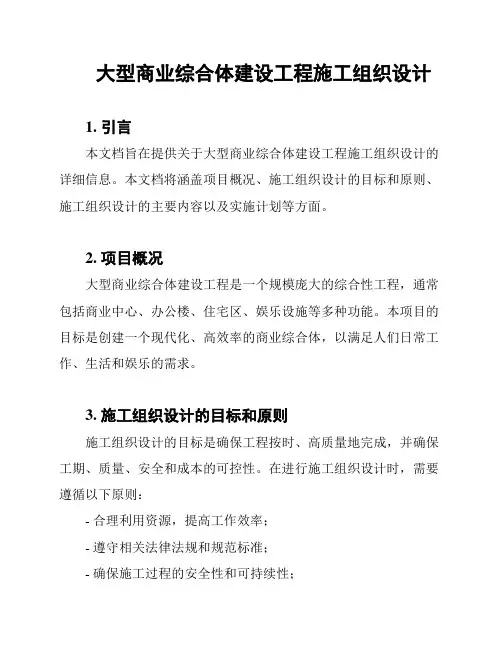 大型商业综合体建设工程施工组织设计

1. 引言

本文档旨在提供关于大型商业综合体建设工程施工组织设计的详细信息。本文档将涵盖项目概况、施工组织设计的目标和原则、施工组织设计的主要内容以及实施计划等方面。

2. 项目概况

大型商业综合体建设工程是一个规模庞大的综合性工程，通常包括商业中心、办公楼、住宅区、娱乐设施等多种功能。本项目的目标是创建一个现代化、高效率的商业综合体，以满足人们日常工作、生活和娱乐的需求。

3. 施工组织设计的目标和原则

施工组织设计的目标是确保工程按时、高质量地完成，并确保工期、质量、安全和成本的可控性。在进行施工组织设计时，需要遵循以下原则：

- 合理利用资源，提高工作效率；

- 遵守相关法律法规和规范标准；

- 确保施工过程的安全性和可持续性；